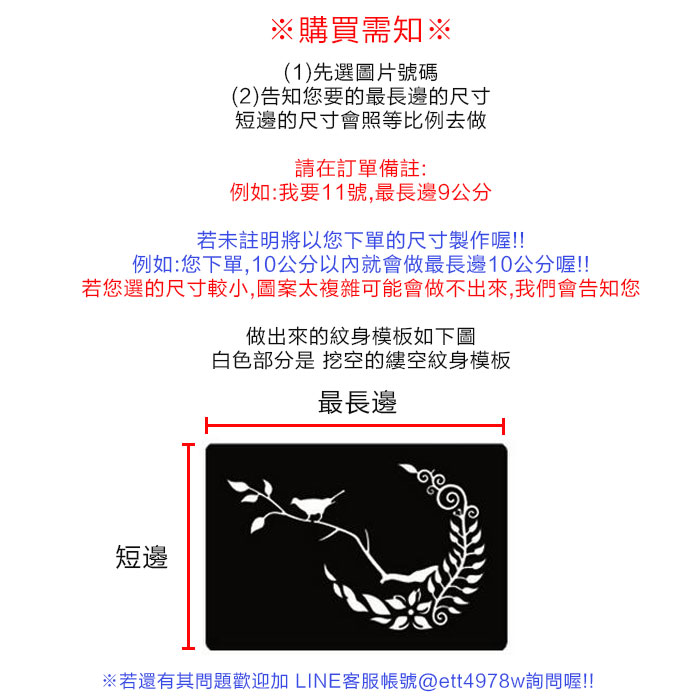 ※購買需知※

(1)先選圖片號碼
(2)告知您要的最長邊的尺寸
短邊的尺寸會照等比例去做

請在訂單備註:
例如:我要11號,最長邊9公分

若未註明將以您下單的尺寸製作喔!!
例如:您下單,10公分以內就會做最長邊10公分喔!!
若您選的尺寸較小,圖案太複雜可能會做不出來,我們會告知您

做出來的紋身模板如下圖
白色部分是 挖空的縷空紋身模板

最長邊

短邊

※若還有其問題歡迎加 LINE客服帳號@ett4978w詢問喔!!